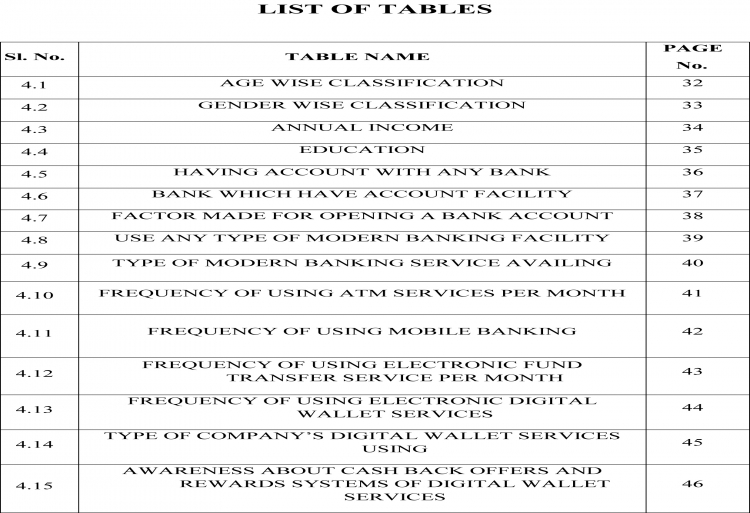 LIST OF TABLES

| Sl. No. | TABLE NAME | PAGE No. |
|---|---|---|
| 4.1 | AGE WISE CLASSIFICATION | 32 |
| 4.2 | GENDER WISE CLASSIFICATION | 33 |
| 4.3 | ANNUAL INCOME | 34 |
| 4.4 | EDUCATION | 35 |
| 4.5 | HAVING ACCOUNT WITH ANY BANK | 36 |
| 4.6 | BANK WHICH HAVE ACCOUNT FACILITY | 37 |
| 4.7 | FACTOR MADE FOR OPENING A BANK ACCOUNT | 38 |
| 4.8 | USE ANY TYPE OF MODERN BANKING FACILITY | 39 |
| 4.9 | TYPE OF MODERN BANKING SERVICE AVAILING | 40 |
| 4.10 | FREQUENCY OF USING ATM SERVICES PER MONTH | 41 |
| 4.11 | FREQUENCY OF USING MOBILE BANKING | 42 |
| 4.12 | FREQUENCY OF USING ELECTRONIC FUND TRANSFER SERVICE PER MONTH | 43 |
| 4.13 | FREQUENCY OF USING ELECTRONIC DIGITAL WALLET SERVICES | 44 |
| 4.14 | TYPE OF COMPANY'S DIGITAL WALLET SERVICES USING | 45 |
| 4.15 | AWARENESS ABOUT CASH BACK OFFERS AND REWARDS SYSTEMS OF DIGITAL WALLET SERVICES | 46 |